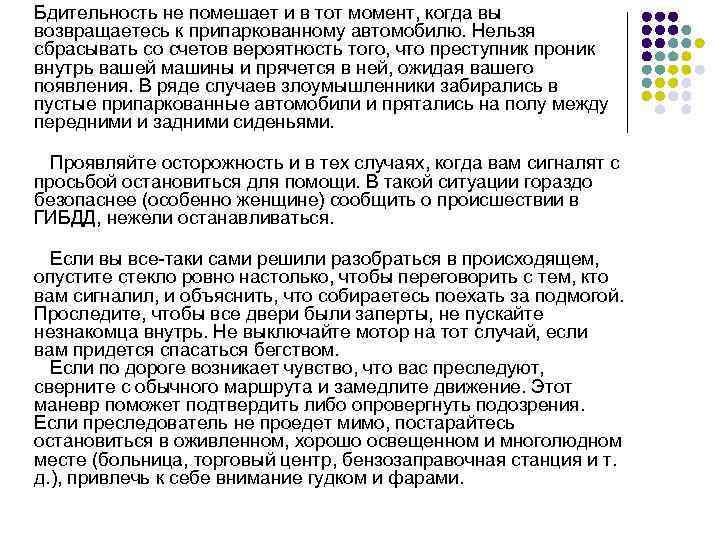 Бдительность не помешает и в тот момент, когда вы возвращаетесь к припаркованному автомобилю. Нельзя сбрасывать со счетов вероятность того, что преступник проник внутрь вашей машины и прячется в ней, ожидая вашего появления. В ряде случаев злоумышленники забирались в пустые припаркованные автомобили и прятались на полу между передними и задними сиденьями.

Проявляйте осторожность и в тех случаях, когда вам сигналят с просьбой остановиться для помощи. В такой ситуации гораздо безопаснее (особенно женщине) сообщить о происшествии в ГИБДД, нежели останавливаться.

Если вы все-таки сами решили разобраться в происходящем, опустите стекло ровно настолько, чтобы переговорить с тем, кто вам сигналил, и объяснить, что собираетесь поехать за подмогой. Проследите, чтобы все двери были заперты, не пускайте незнакомца внутрь. Не выключайте мотор на тот случай, если вам придется спасаться бегством.

Если по дороге возникает чувство, что вас преследуют, сверните с обычного маршрута и замедлите движение. Этот маневр поможет подтвердить либо опровергнуть подозрения. Если преследователь не проедет мимо, постарайтесь остановиться в оживленном, хорошо освещенном и многолюдном месте (больница, торговый центр, бензозаправочная станция и т. д.), привлечь к себе внимание гудком и фарами.